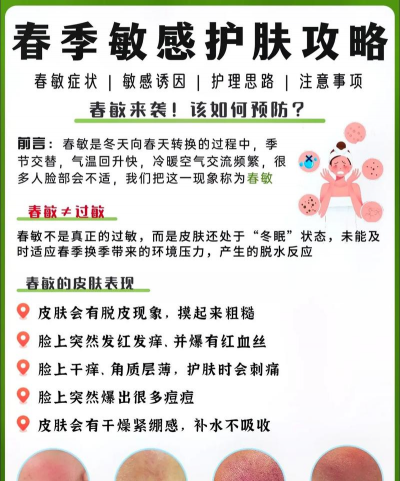 春季敏感护肤攻略

春敏症状 | 敏感诱因 | 护理思路 | 注意事项

春敏来袭！该如何预防？

前言：春敏是冬天向春天转换的过程中，季节交替，气温回升快，冷暖空气交流频繁，很多人脸部会不适，我们把这一现象称为春敏

春敏≠过敏

春敏不是真正的过敏，而是皮肤还处于“冬眠”状态，未能及时适应春季换季带来的环境压力，产生的脱水反应

春敏的皮肤表现

皮肤会有脱皮现象，摸起来粗糙

脸上突然发红发痒、并爆有红血丝

脸上干痒、角质层薄，护肤时会刺痛

脸上突然爆出很多痘痘

皮肤会有干燥紧绷感，补水不吸收